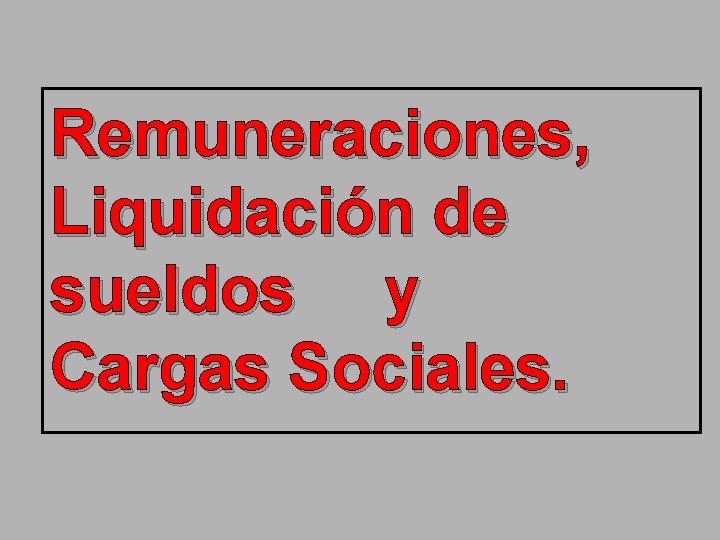 Remuneraciones, Liquidación de sueldos y Cargas Sociales.